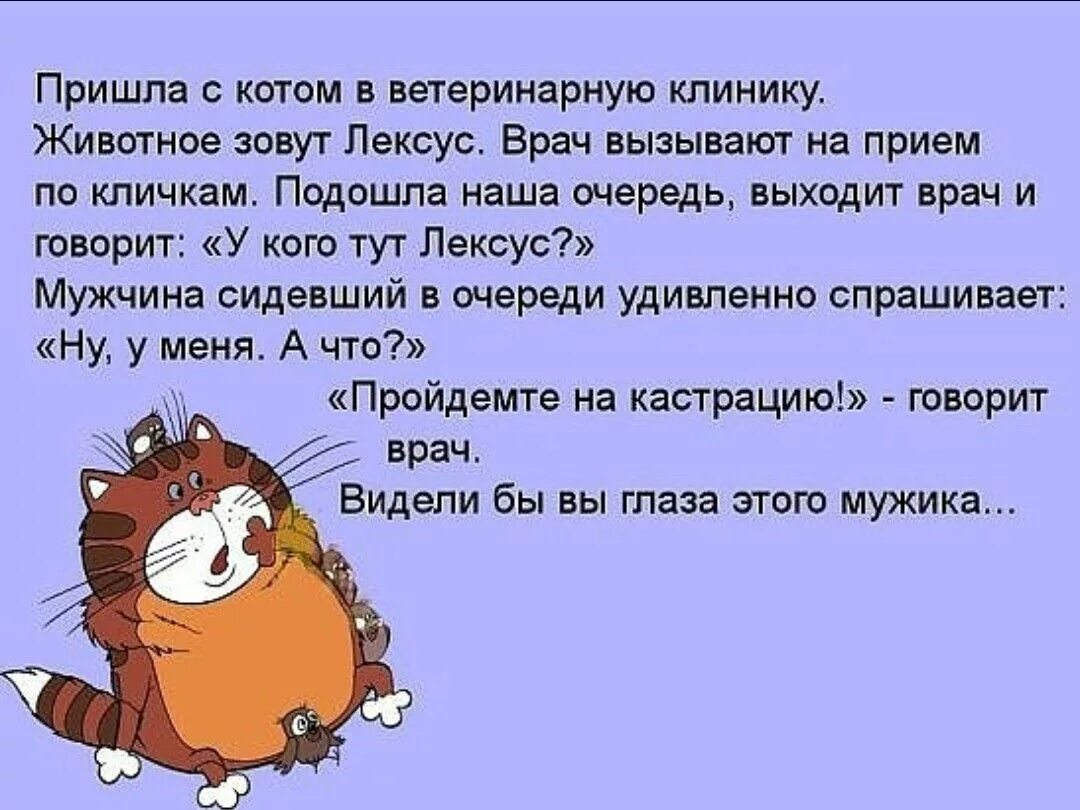 Пришла с котом в ветеринарную клинику. Животное зовут Лексус. Врач вызывают на прием по кличкам. Подошла наша очередь, выходит врач и говорит: «У кого тут Лексус?»
Мужчина сидевший в очереди удивленно спрашивает: «Ну, у меня. А что?»
«Пройдемте на кастрацию!» - говорит врач.
Видели бы вы глаза этого мужика...